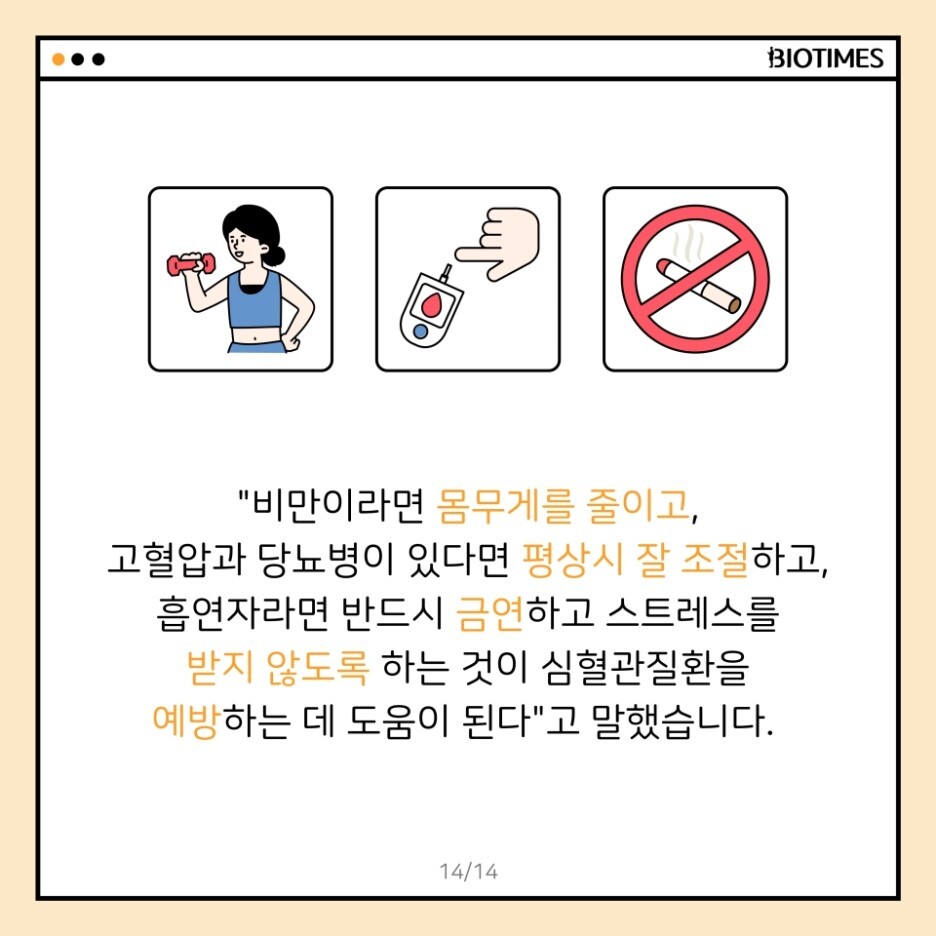 BIOTIMES

"비만이라면 몸무게를 줄이고, 고혈압과 당뇨병이 있다면 평상시 잘 조절하고, 흡연자라면 반드시 금연하고 스트레스를 받지 않도록 하는 것이 심혈관질환을 예방하는 데 도움이 된다"고 말했습니다.

14/14